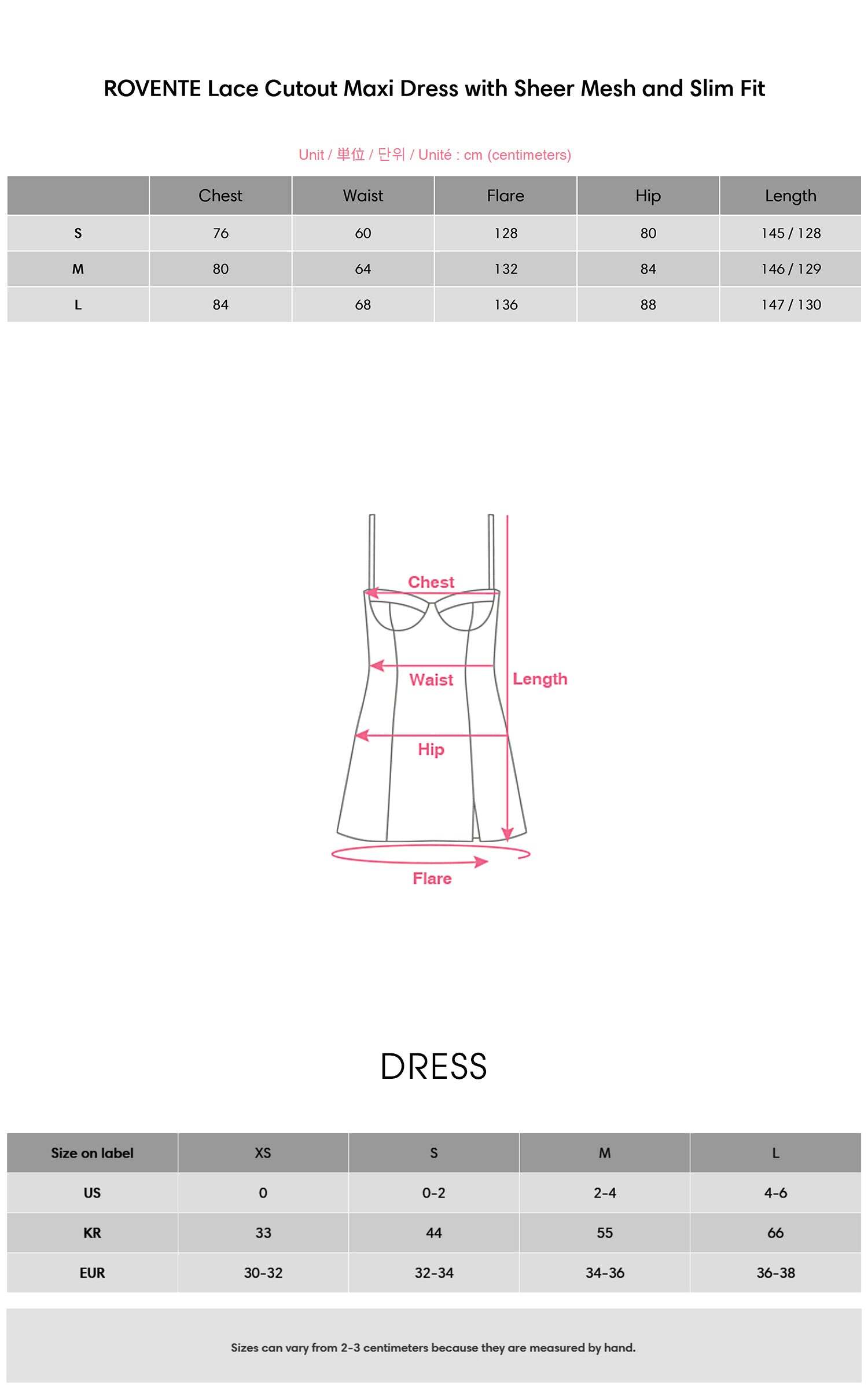 ROVENTE Lace Cutout Maxi Dress with Sheer Mesh and Slim Fit

Unit / 単位 / 단위 / Unité : cm (centimeters)

| | Chest | Waist | Flare | Hip | Length |
|---|---|---|---|---|---|
| S | 76 | 60 | 128 | 80 | 145 / 128 |
| M | 80 | 64 | 132 | 84 | 146 / 129 |
| L | 84 | 68 | 136 | 88 | 147 / 130 |

Chest
Waist
Length
Hip
Flare

DRESS

| Size on label | XS | S | M | L |
|---|---|---|---|---|
| US | 0 | 0-2 | 2-4 | 4-6 |
| KR | 33 | 44 | 55 | 66 |
| EUR | 30-32 | 32-34 | 34-36 | 36-38 |

Sizes can vary from 2-3 centimeters because they are measured by hand.